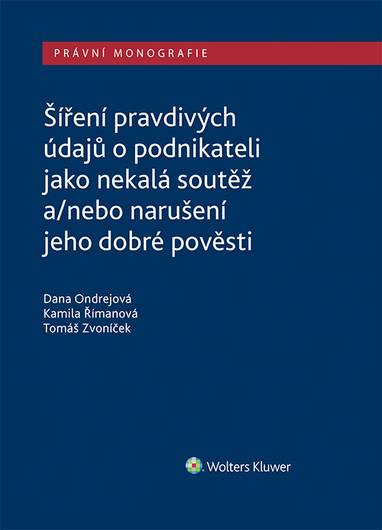 PRÁVNÍ MONOGRAFIE

Šíření pravdivých údajů o podnikateli jako nekalá soutěž a/nebo narušení jeho dobré pověsti

Dana Ondrejová
Kamila Římanová
Tomáš Zvoníček

Wolters Kluwer